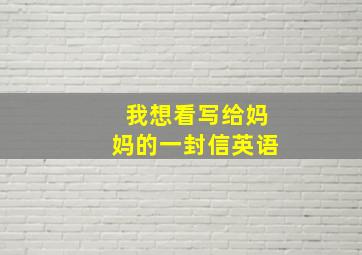 我想看写给妈妈的一封信英语